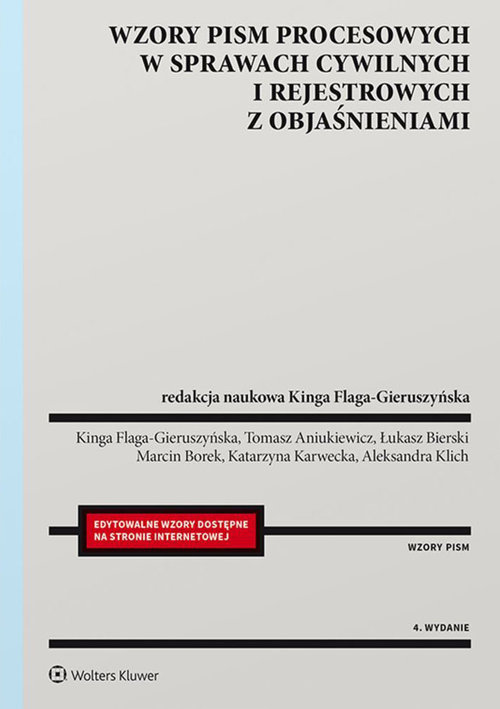 WZORY PISM PROCESOWYCH
W SPRAWACH CYWILNYCH
I REJESTROWYCH
Z OBJAŚNIENIAMI

redakcja naukowa Kinga Flaga-Gieruszyńska

Kinga Flaga-Gieruszyńska, Tomasz Aniukiewicz, Łukasz Bierski
Marcin Borek, Katarzyna Karwecka, Aleksandra Klich

EDYTOWALNE WZORY DOSTĘPNE NA STRONIE INTERNETOWEJ

WZORY PISM

4. WYDANIE

Wolters Kluwer